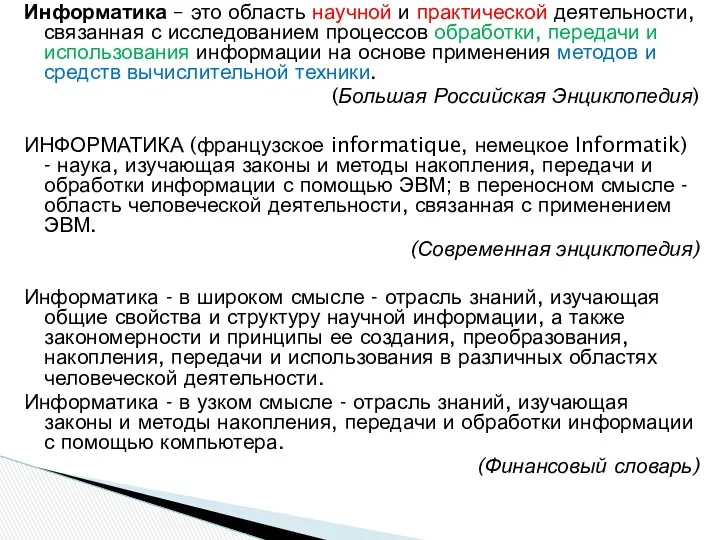 Информатика – это область научной и практической деятельности, связанная с исследованием процессов обработки, передачи и использования информации на основе применения методов и средств вычислительной техники.

(Большая Российская Энциклопедия)

ИНФОРМАТИКА (французское informatique, немецкое Informatik) - наука, изучающая законы и методы накопления, передачи и обработки информации с помощью ЭВМ; в переносном смысле - область человеческой деятельности, связанная с применением ЭВМ.

(Современная энциклопедия)

Информатика - в широком смысле - отрасль знаний, изучающая общие свойства и структуру научной информации, а также закономерности и принципы ее создания, преобразования, накопления, передачи и использования в различных областях человеческой деятельности.

Информатика - в узком смысле - отрасль знаний, изучающая законы и методы накопления, передачи и обработки информации с помощью компьютера.

(Финансовый словарь)